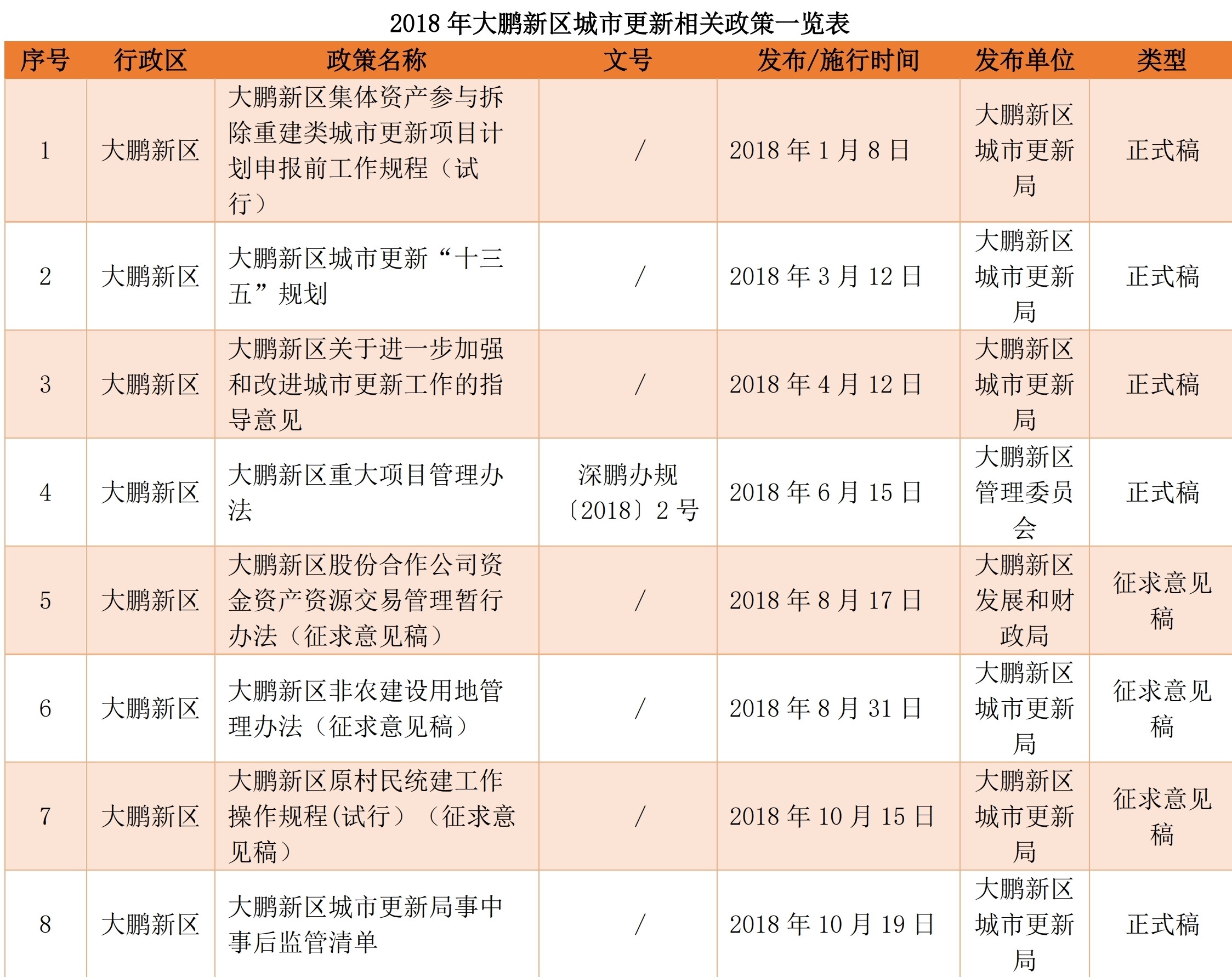 2018 年大鹏新区城市更新相关政策一览表

| 序号 | 行政区 | 政策名称 | 文号 | 发布/施行时间 | 发布单位 | 类型 |
|---|---|---|---|---|---|---|
| 1 | 大鹏新区 | 大鹏新区集体资产参与拆除重建类城市更新项目计划申报前工作规程（试行） | / | 2018 年 1 月 8 日 | 大鹏新区城市更新局 | 正式稿 |
| 2 | 大鹏新区 | 大鹏新区城市更新“十三五”规划 | / | 2018 年 3 月 12 日 | 大鹏新区城市更新局 | 正式稿 |
| 3 | 大鹏新区 | 大鹏新区关于进一步加强和改进城市更新工作的指导意见 | / | 2018 年 4 月 12 日 | 大鹏新区城市更新局 | 正式稿 |
| 4 | 大鹏新区 | 大鹏新区重大项目管理办法 | 深鹏办规〔2018〕2 号 | 2018 年 6 月 15 日 | 大鹏新区管理委员会 | 正式稿 |
| 5 | 大鹏新区 | 大鹏新区股份合作公司资金资产资源交易管理暂行办法（征求意见稿） | / | 2018 年 8 月 17 日 | 大鹏新区发展和财政局 | 征求意见稿 |
| 6 | 大鹏新区 | 大鹏新区非农建设用地管理办法（征求意见稿） | / | 2018 年 8 月 31 日 | 大鹏新区城市更新局 | 征求意见稿 |
| 7 | 大鹏新区 | 大鹏新区原村民统建工作操作规程(试行）（征求意见稿） | / | 2018 年 10 月 15 日 | 大鹏新区城市更新局 | 征求意见稿 |
| 8 | 大鹏新区 | 大鹏新区城市更新局事中事后监管清单 | / | 2018 年 10 月 19 日 | 大鹏新区城市更新局 | 正式稿 |